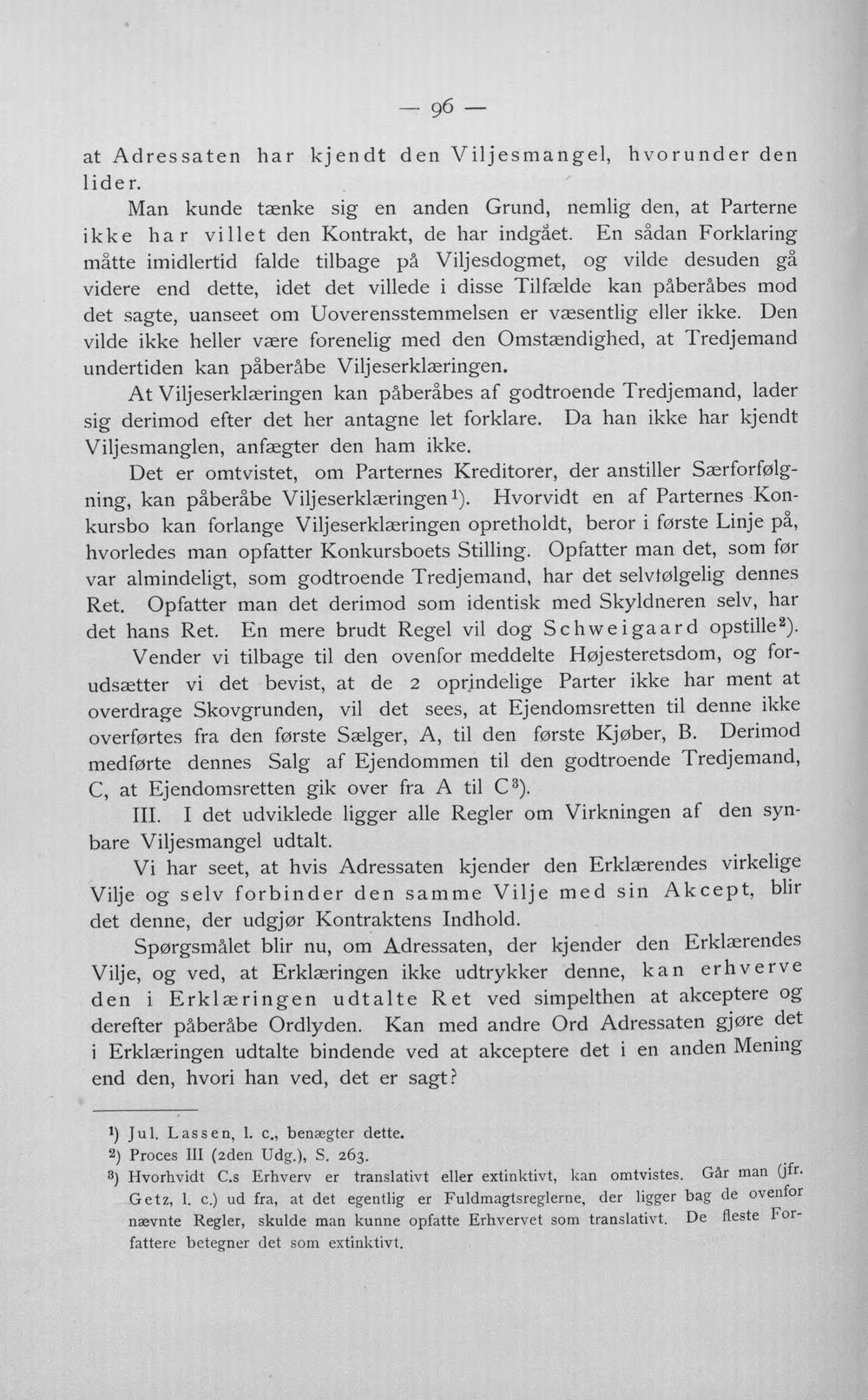 — 96 —

at Adressaten har kjendt den Viljesmangel, hvorunder den lider.

Man kunde tænke sig en anden Grund, nemlig den, at Parterne ikke har villet den Kontrakt, de har indgået. En sådan Forklaring måtte imidlertid falde tilbage på Viljesdogmet, og vilde desuden gå videre end dette, idet det villede i disse Tilfælde kan påberåbes mod det sagte, uanseet om Uoverensstemmelsen er væsentlig eller ikke. Den vilde ikke heller være forenelig med den Omstændighed, at Tredjemand undertiden kan påberåbe Viljeserklæringen.

At Viljeserklæringen kan påberåbes af godtroende Tredjemand, lader sig derimod efter det her antagne let forklare. Da han ikke har kjendt Viljesmanglen, anfægter den ham ikke.

Det er omtvistet, om Parternes Kreditorer, der anstiller Særforfølgning, kan påberåbe Viljeserklæringen$^{1}$). Hvorvidt en af Parternes Konkursbo kan forlange Viljeserklæringen opretholdt, beror i første Linje på, hvorledes man opfatter Konkursboets Stilling. Opfatter man det, som før var almindeligt, som godtroende Tredjemand, har det selvfølgelig dennes Ret. Opfatter man det derimod som identisk med Skyldneren selv, har det hans Ret. En mere brudt Regel vil dog Schweigaard opstille$^{2}$).

Vender vi tilbage til den ovenfor meddelte Højesteretsdom, og forudsætter vi det bevist, at de 2 oprindelige Parter ikke har ment at overdrage Skovgrunden, vil det sees, at Ejendomsretten til denne ikke overførtes fra den første Sælger, A, til den første Kjøber, B. Derimod medførte dennes Salg af Ejendommen til den godtroende Tredjemand, C, at Ejendomsretten gik over fra A til C$^{3}$).

III. I det udviklede ligger alle Regler om Virkningen af den synbare Viljesmangel udtalt.

Vi har seet, at hvis Adressaten kjender den Erklærendes virkelige Vilje og selv forbinder den samme Vilje med sin Akcept, blir det denne, der udgjør Kontraktens Indhold.

Spørgsmålet blir nu, om Adressaten, der kjender den Erklærendes Vilje, og ved, at Erklæringen ikke udtrykker denne, kan erhverve den i Erklæringen udtalte Ret ved simpelthen at akceptere og derefter påberåbe Ordlyden. Kan med andre Ord Adressaten gjøre det i Erklæringen udtalte bindende ved at akceptere det i en anden Mening end den, hvori han ved, det er sagt?

$^{1}$) Jul. Lassen, l. c., benægter dette.

$^{2}$) Proces III (2den Udg.), S. 263.

$^{3}$) Hvorhvidt C.s Erhverv er translativt eller extinktivt, kan omtvistes. Går man (jfr. Getz, l. c.) ud fra, at det egentlig er Fuldmagtsreglerne, der ligger bag de ovenfor nævnte Regler, skulde man kunne opfatte Erhvervet som translativt. De fleste Forfattere betegner det som extinktivt.